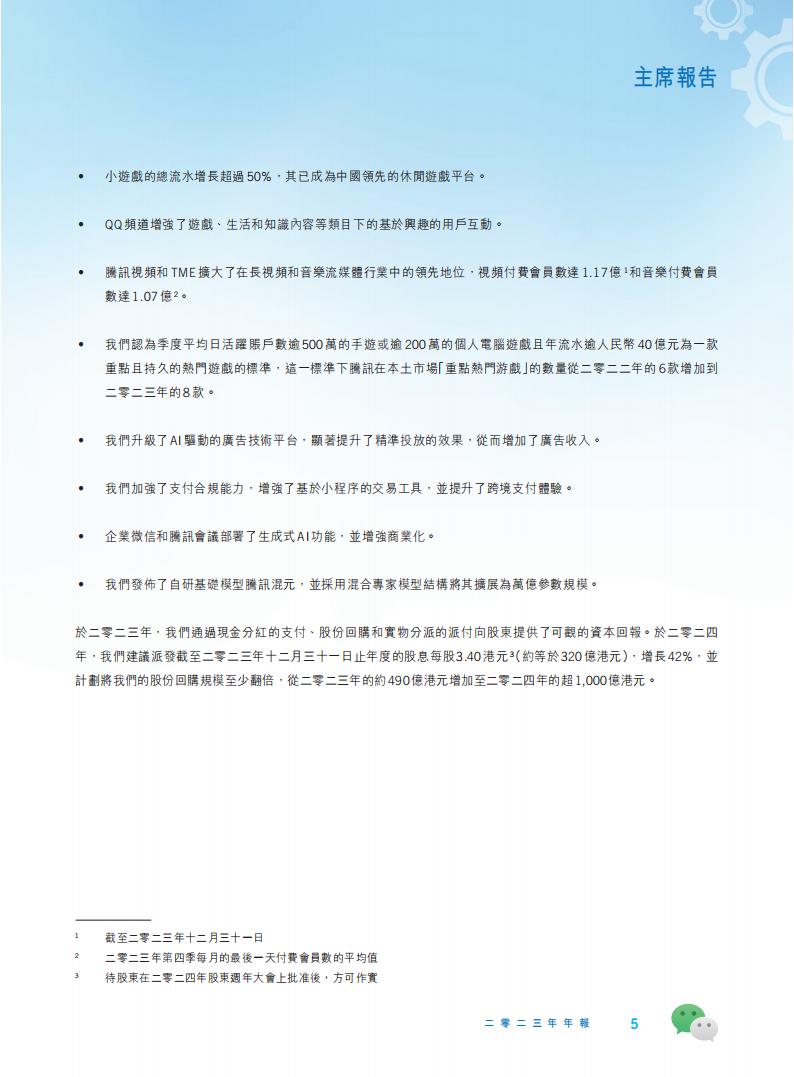 主席報告

• 小遊戲的總流水增長超過50%，其已成為中國領先的休閒遊戲平台。

• QQ頻道增強了遊戲、生活和知識內容等類目下的基於興趣的用戶互動。

• 騰訊視頻和TME擴大了在長視頻和音樂流媒體行業中的領先地位，視頻付費會員數達1.17億$^1$和音樂付費會員數達1.07億$^2$。

• 我們認為季度平均日活躍賬戶數逾500萬的手遊或逾200萬的個人電腦遊戲且年流水逾人民幣40億元為一款重點且持久的熱門遊戲的標準，這一標準下騰訊在本土市場「重點熱門游戲」的數量從二零二二年的6款增加到二零二三年的8款。

• 我們升級了AI驅動的廣告技術平台，顯著提升了精準投放的效果，從而增加了廣告收入。

• 我們加強了支付合規能力，增強了基於小程序的交易工具，並提升了跨境支付體驗。

• 企業微信和騰訊會議部署了生成式AI功能，並增強商業化。

• 我們發佈了自研基礎模型騰訊混元，並採用混合專家模型結構將其擴展為萬億參數規模。

於二零二三年，我們通過現金分紅的支付、股份回購和實物分派的派付向股東提供了可觀的資本回報。於二零二四年，我們建議派發截至二零二三年十二月三十一日止年度的股息每股3.40港元$^3$（約等於320億港元），增長42%，並計劃將我們的股份回購規模至少翻倍，從二零二三年的約490億港元增加至二零二四年的超1,000億港元。

$^1$ 截至二零二三年十二月三十一日
$^2$ 二零二三年第四季每月的最後一天付費會員數的平均值
$^3$ 待股東在二零二四年股東週年大會上批准後，方可作實

二零二三年年報 5